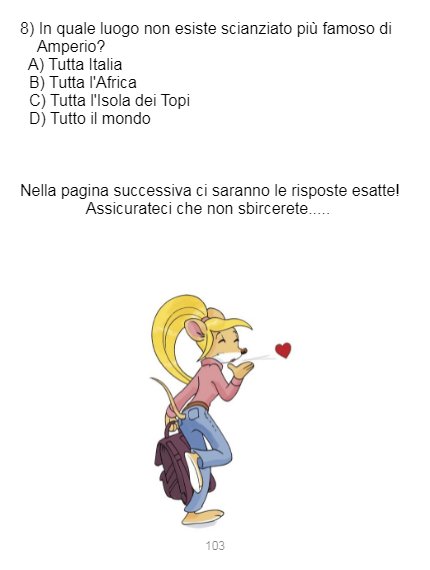 8) In quale luogo non esiste scianziato più famoso di Amperio?
A) Tutta Italia
B) Tutta l'Africa
C) Tutta l'Isola dei Topi
D) Tutto il mondo

Nella pagina successiva ci saranno le risposte esatte!
Assicurateci che non sbircerete.....

103